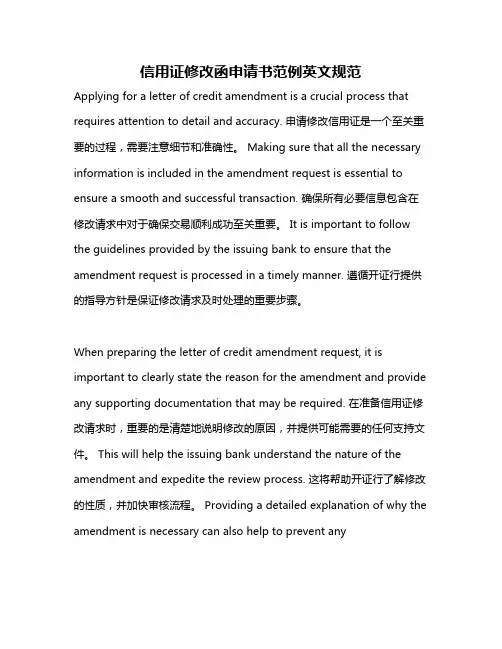 信用证修改函申请书范例英文规范

Applying for a letter of credit amendment is a crucial process that requires attention to detail and accuracy. 申请修改信用证是一个至关重要的过程，需要注意细节和准确性。 Making sure that all the necessary information is included in the amendment request is essential to ensure a smooth and successful transaction. 确保所有必要信息包含在修改请求中对于确保交易顺利成功至关重要。 It is important to follow the guidelines provided by the issuing bank to ensure that the amendment request is processed in a timely manner. 遵循开证行提供的指导方针是保证修改请求及时处理的重要步骤。

When preparing the letter of credit amendment request, it is important to clearly state the reason for the amendment and provide any supporting documentation that may be required. 在准备信用证修改请求时，重要的是清楚地说明修改的原因，并提供可能需要的任何支持文件。 This will help the issuing bank understand the nature of the amendment and expedite the review process. 这将帮助开证行了解修改的性质，并加快审核流程。 Providing a detailed explanation of why the amendment is necessary can also help to prevent any